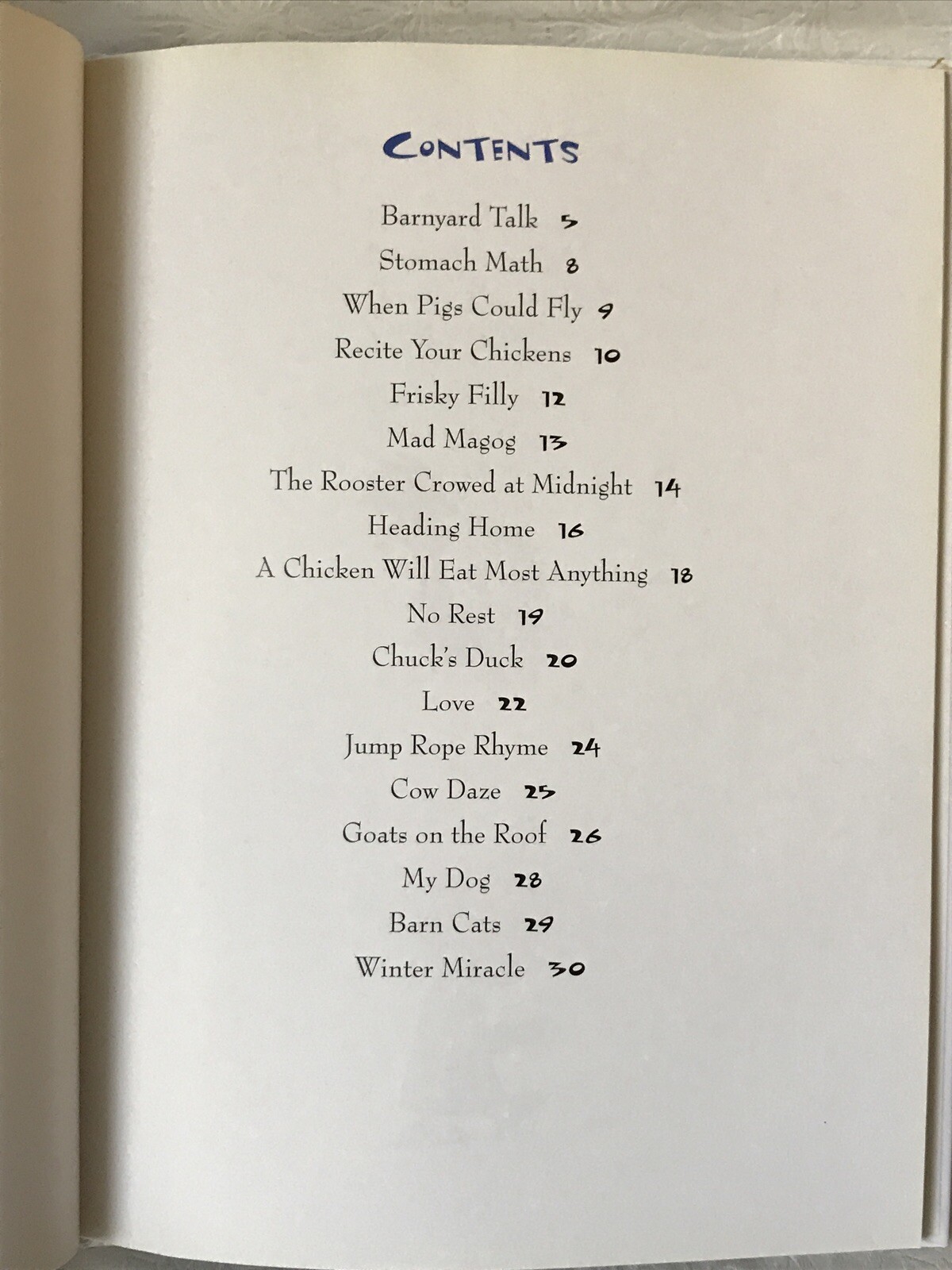 CONTENTS

Barnyard Talk 5
Stomach Math 8
When Pigs Could Fly 9
Recite Your Chickens 10
Frisky Filly 12
Mad Magog 13
The Rooster Crowed at Midnight 14
Heading Home 16
A Chicken Will Eat Most Anything 18
No Rest 19
Chuck's Duck 20
Love 22
Jump Rope Rhyme 24
Cow Daze 25
Goats on the Roof 26
My Dog 28
Barn Cats 29
Winter Miracle 30